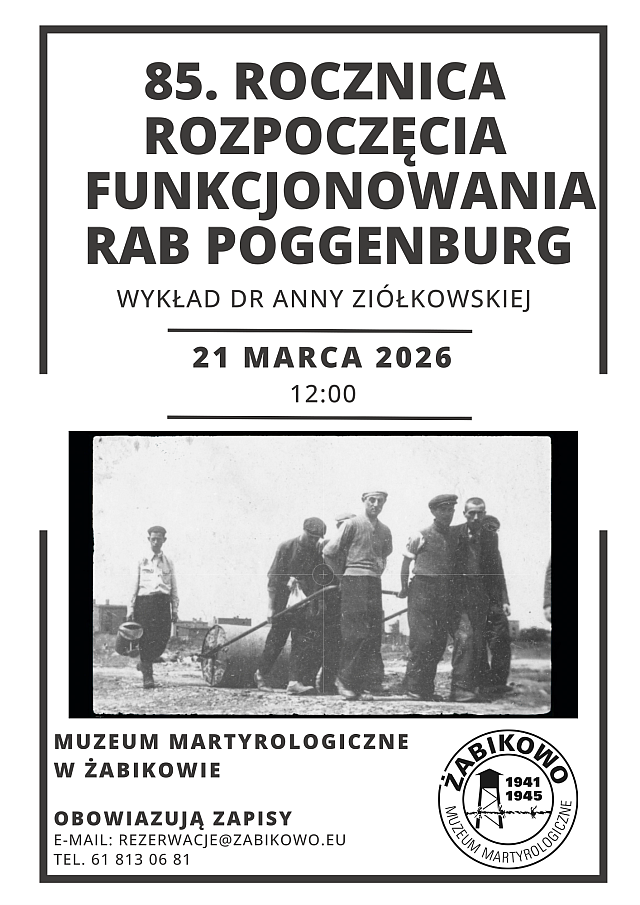 85. ROCZNICA ROZPOCZĘCIA FUNKCJONOWANIA RAB POGGENBURG

WYKŁAD DR ANNY ZIÓŁKOWSKIEJ

21 MARCA 2026

12:00

MUZEUM MARTYROLOGICZNE W ŻABIKOWIE

OBOWIAZUJĄ ZAPISY
E-MAIL: REZERWACJE@ZABIKOWO.EU
TEL. 61 813 06 81

ŻABIKOWO
1941
1945
MUZEUM MARTYROLOGICZNE